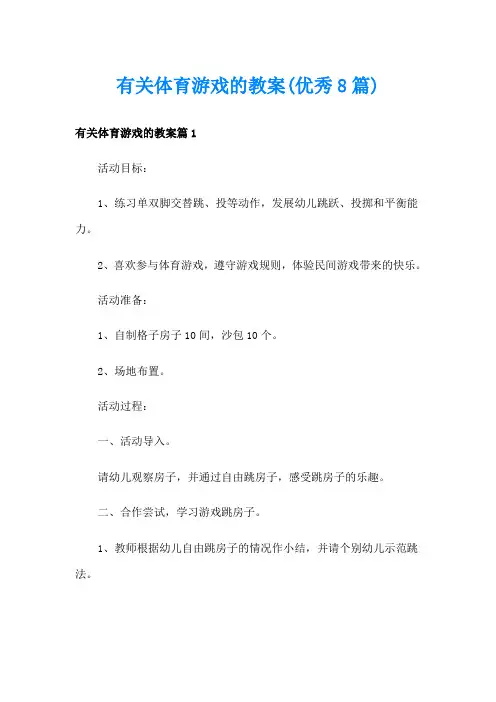 有关体育游戏的教案(优秀8篇)

有关体育游戏的教案篇1

活动目标：

1、练习单双脚交替跳、投等动作，发展幼儿跳跃、投掷和平衡能力。

2、喜欢参与体育游戏，遵守游戏规则，体验民间游戏带来的快乐。

活动准备：

1、自制格子房子10间，沙包10个。

2、场地布置。

活动过程：

一、活动导入。

请幼儿观察房子，并通过自由跳房子，感受跳房子的乐趣。

二、合作尝试，学习游戏跳房子。

1、教师根据幼儿自由跳房子的情况作小结，并请个别幼儿示范跳法。